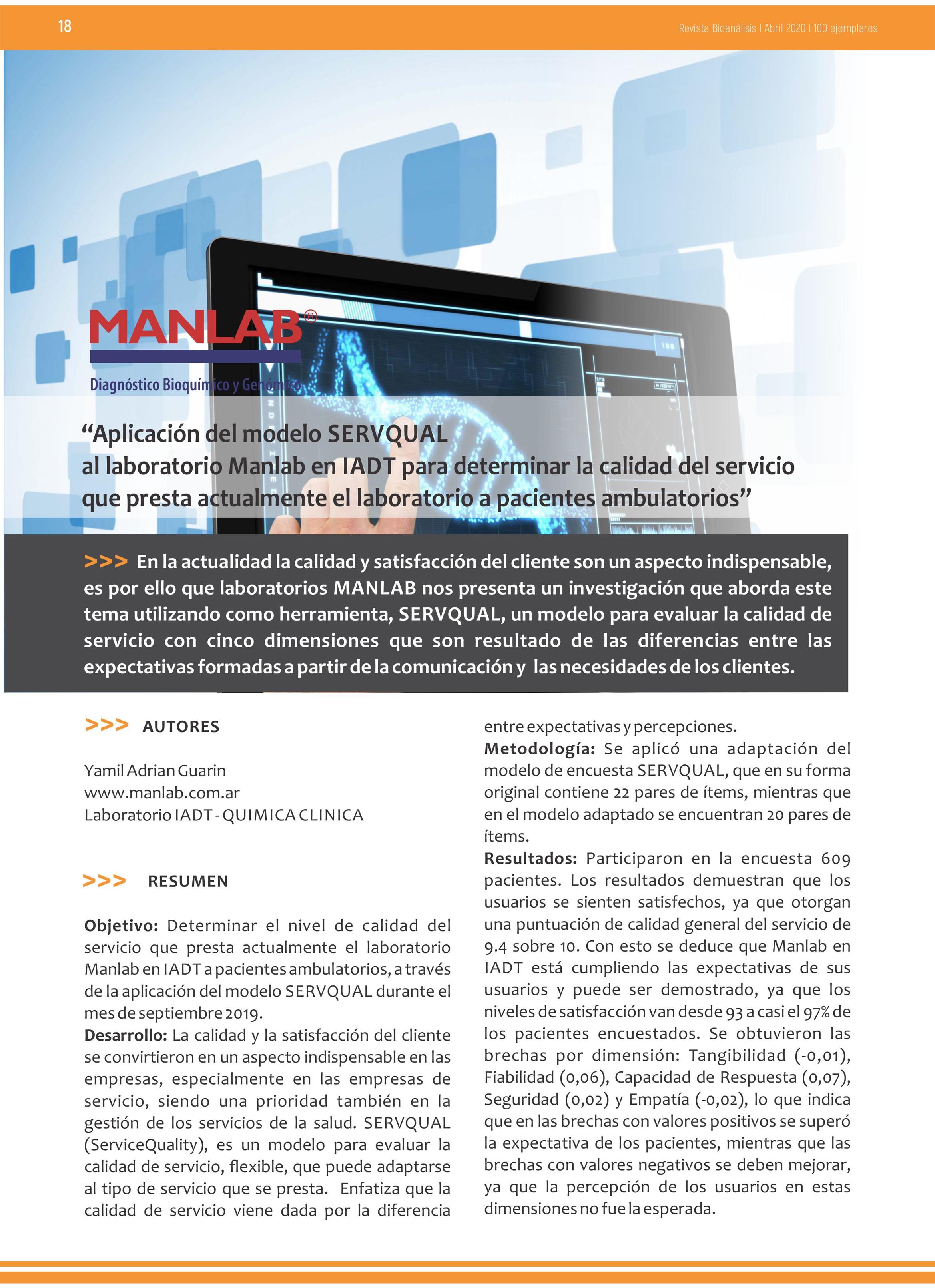 18

Revista Bioanálisis I Abril 2020 I 100 ejemplares

MANLAB®

Diagnóstico Bioquímico y Genómico

“Aplicación del modelo SERVQUAL al laboratorio Manlab en IADT para determinar la calidad del servicio que presta actualmente el laboratorio a pacientes ambulatorios”

>>> En la actualidad la calidad y satisfacción del cliente son un aspecto indispensable, es por ello que laboratorios MANLAB nos presenta un investigación que aborda este tema utilizando como herramienta, SERVQUAL, un modelo para evaluar la calidad de servicio con cinco dimensiones que son resultado de las diferencias entre las expectativas formadas a partir de la comunicación y las necesidades de los clientes.

>>> AUTORES

Yamil Adrian Guarin
www.manlab.com.ar
Laboratorio IADT - QUIMICA CLINICA

>>> RESUMEN

Objetivo: Determinar el nivel de calidad del servicio que presta actualmente el laboratorio Manlab en IADT a pacientes ambulatorios, a través de la aplicación del modelo SERVQUAL durante el mes de septiembre 2019.
Desarrollo: La calidad y la satisfacción del cliente se convirtieron en un aspecto indispensable en las empresas, especialmente en las empresas de servicio, siendo una prioridad también en la gestión de los servicios de la salud. SERVQUAL (ServiceQuality), es un modelo para evaluar la calidad de servicio, flexible, que puede adaptarse al tipo de servicio que se presta. Enfatiza que la calidad de servicio viene dada por la diferencia entre expectativas y percepciones.
Metodología: Se aplicó una adaptación del modelo de encuesta SERVQUAL, que en su forma original contiene 22 pares de ítems, mientras que en el modelo adaptado se encuentran 20 pares de ítems.
Resultados: Participaron en la encuesta 609 pacientes. Los resultados demuestran que los usuarios se sienten satisfechos, ya que otorgan una puntuación de calidad general del servicio de 9.4 sobre 10. Con esto se deduce que Manlab en IADT está cumpliendo las expectativas de sus usuarios y puede ser demostrado, ya que los niveles de satisfacción van desde 93 a casi el 97% de los pacientes encuestados. Se obtuvieron las brechas por dimensión: Tangibilidad (-0,01), Fiabilidad (0,06), Capacidad de Respuesta (0,07), Seguridad (0,02) y Empatía (-0,02), lo que indica que en las brechas con valores positivos se superó la expectativa de los pacientes, mientras que las brechas con valores negativos se deben mejorar, ya que la percepción de los usuarios en estas dimensiones no fue la esperada.